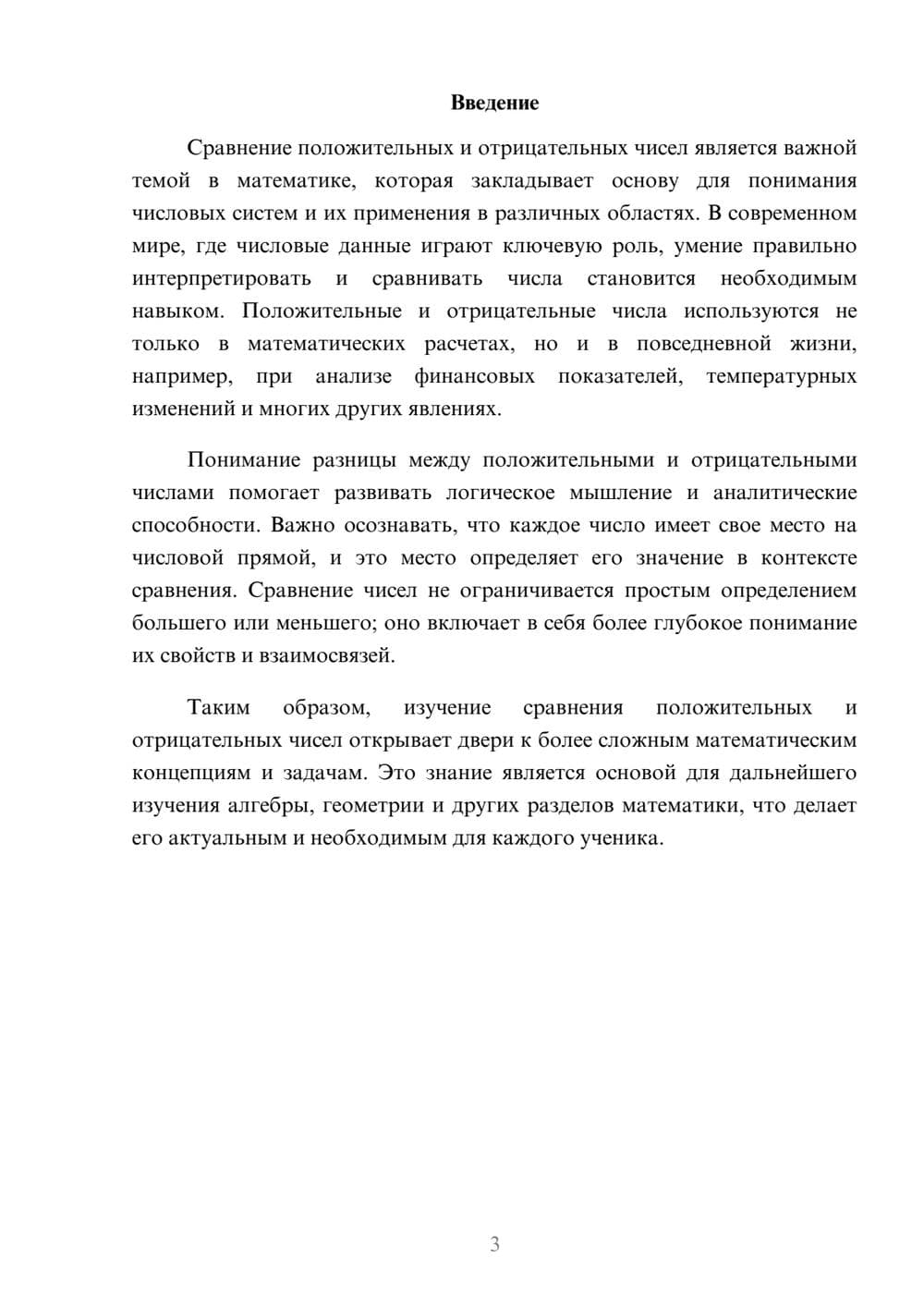 Введение

Сравнение положительных и отрицательных чисел является важной темой в математике, которая закладывает основу для понимания числовых систем и их применения в различных областях. В современном мире, где числовые данные играют ключевую роль, умение правильно интерпретировать и сравнивать числа становится необходимым навыком. Положительные и отрицательные числа используются не только в математических расчетах, но и в повседневной жизни, например, при анализе финансовых показателей, температурных изменений и многих других явлениях.

Понимание разницы между положительными и отрицательными числами помогает развивать логическое мышление и аналитические способности. Важно осознавать, что каждое число имеет свое место на числовой прямой, и это место определяет его значение в контексте сравнения. Сравнение чисел не ограничивается простым определением большего или меньшего; оно включает в себя более глубокое понимание их свойств и взаимосвязей.

Таким образом, изучение сравнения положительных и отрицательных чисел открывает двери к более сложным математическим концепциям и задачам. Это знание является основой для дальнейшего изучения алгебры, геометрии и других разделов математики, что делает его актуальным и необходимым для каждого ученика.

3